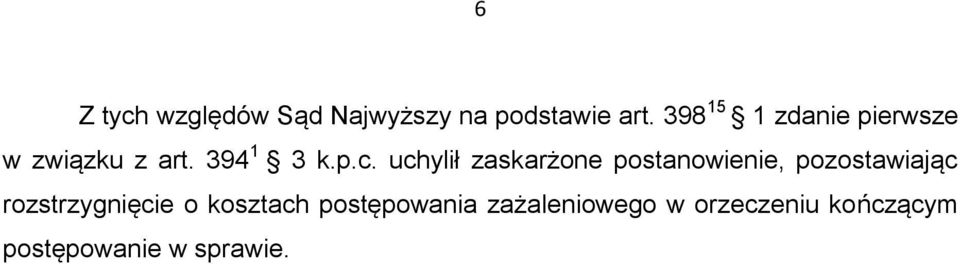 6

Z tych względów Sąd Najwyższy na podstawie art. $398^{15}$ § 1 zdanie pierwsze w związku z art. $394^{1}$ § 3 k.p.c. uchylił zaskarżone postanowienie, pozostawiając rozstrzygnięcie o kosztach postępowania zażaleniowego w orzeczeniu kończącym postępowanie w sprawie.